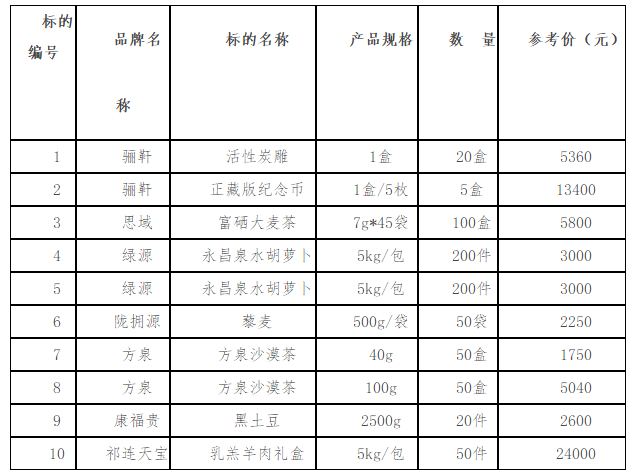 | 标的编号 | 品牌名称 | 标的名称 | 产品规格 | 数 量 | 参考价（元） |
|---|---|---|---|---|---|
| 1 | 骊靬 | 活性炭雕 | 1盒 | 20盒 | 5360 |
| 2 | 骊靬 | 正藏版纪念币 | 1盒/5枚 | 5盒 | 13400 |
| 3 | 思域 | 富硒大麦茶 | 7g*45袋 | 100盒 | 5800 |
| 4 | 绿源 | 永昌泉水胡萝卜 | 5kg/包 | 200件 | 3000 |
| 5 | 绿源 | 永昌泉水胡萝卜 | 5kg/包 | 200件 | 3000 |
| 6 | 陇拥源 | 藜麦 | 500g/袋 | 50袋 | 2250 |
| 7 | 方泉 | 方泉沙漠茶 | 40g | 50盒 | 1750 |
| 8 | 方泉 | 方泉沙漠茶 | 100g | 50盒 | 5040 |
| 9 | 康福贵 | 黑土豆 | 2500g | 20件 | 2600 |
| 10 | 祁连天宝 | 乳羔羊肉礼盒 | 5kg/包 | 50件 | 24000 |